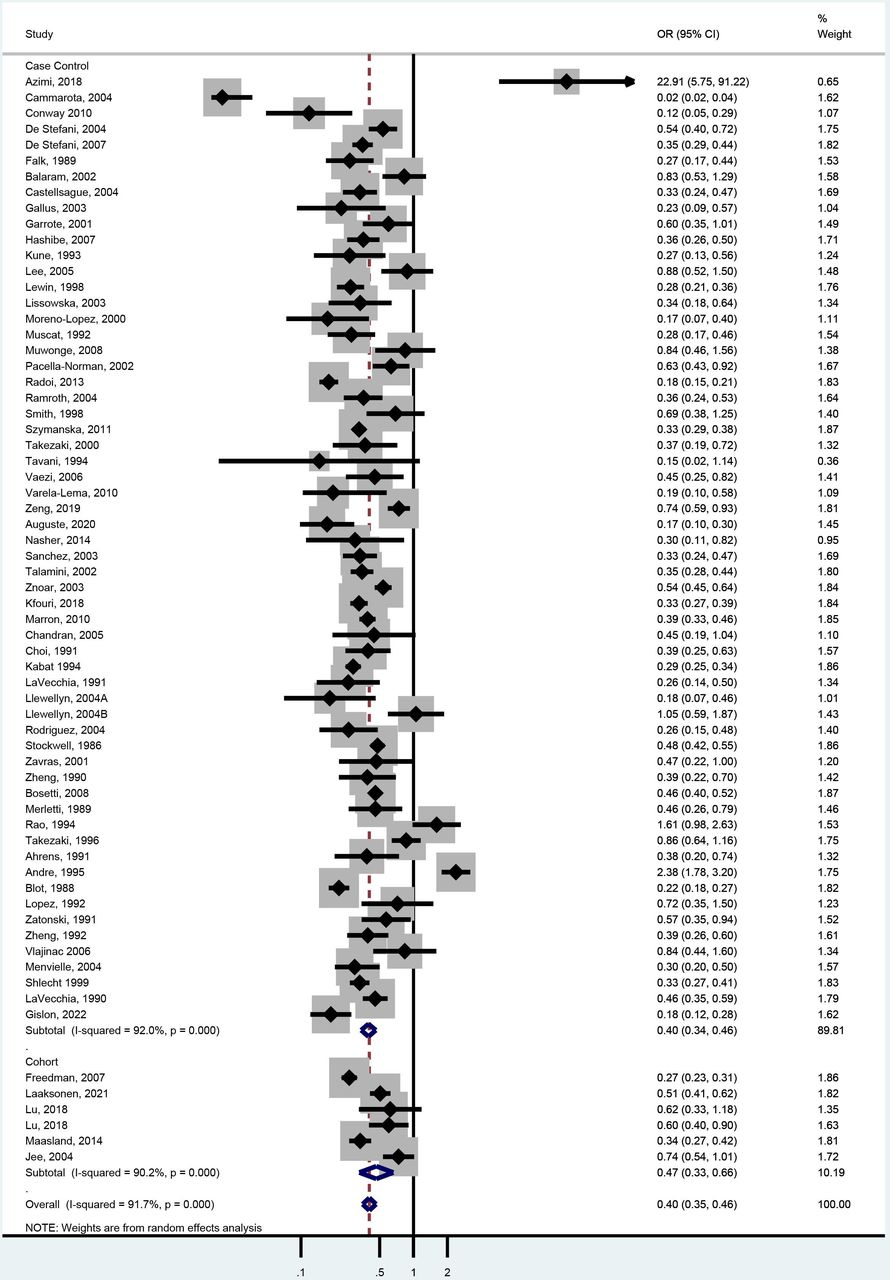 | Study | OR (95% CI) | % Weight |
|---|---|---|
| Case Control | | |
| Azimi, 2018 | 22.91 (5.75, 91.22) | 0.65 |
| Cammarota, 2004 | 0.02 (0.02, 0.04) | 1.62 |
| Conway 2010 | 0.12 (0.05, 0.29) | 1.07 |
| De Stefani, 2004 | 0.54 (0.40, 0.72) | 1.75 |
| De Stefani, 2007 | 0.35 (0.29, 0.44) | 1.82 |
| Falk, 1989 | 0.27 (0.17, 0.44) | 1.53 |
| Balaram, 2002 | 0.83 (0.53, 1.29) | 1.58 |
| Castellsague, 2004 | 0.33 (0.24, 0.47) | 1.69 |
| Gallus, 2003 | 0.23 (0.09, 0.57) | 1.04 |
| Garrote, 2001 | 0.60 (0.35, 1.01) | 1.49 |
| Hashibe, 2007 | 0.36 (0.26, 0.50) | 1.71 |
| Kune, 1993 | 0.27 (0.13, 0.56) | 1.24 |
| Lee, 2005 | 0.88 (0.52, 1.50) | 1.48 |
| Lewin, 1998 | 0.28 (0.21, 0.36) | 1.76 |
| Lissowska, 2003 | 0.34 (0.18, 0.64) | 1.34 |
| Moreno-Lopez, 2000 | 0.17 (0.07, 0.40) | 1.11 |
| Muscat, 1992 | 0.28 (0.17, 0.46) | 1.54 |
| Muwonge, 2008 | 0.84 (0.46, 1.56) | 1.38 |
| Pacella-Norman, 2002 | 0.63 (0.43, 0.92) | 1.67 |
| Radoi, 2013 | 0.18 (0.15, 0.21) | 1.83 |
| Ramroth, 2004 | 0.36 (0.24, 0.53) | 1.64 |
| Smith, 1998 | 0.69 (0.38, 1.25) | 1.40 |
| Szymanska, 2011 | 0.33 (0.29, 0.38) | 1.87 |
| Takezaki, 2000 | 0.37 (0.19, 0.72) | 1.32 |
| Tavani, 1994 | 0.15 (0.02, 1.14) | 0.36 |
| Vaezi, 2006 | 0.45 (0.25, 0.82) | 1.41 |
| Varela-Lema, 2010 | 0.19 (0.10, 0.58) | 1.09 |
| Zeng, 2019 | 0.74 (0.59, 0.93) | 1.81 |
| Auguste, 2020 | 0.17 (0.10, 0.30) | 1.45 |
| Nasher, 2014 | 0.30 (0.11, 0.82) | 0.95 |
| Sanchez, 2003 | 0.33 (0.24, 0.47) | 1.69 |
| Talamini, 2002 | 0.35 (0.28, 0.44) | 1.80 |
| Znoar, 2003 | 0.54 (0.45, 0.64) | 1.84 |
| Kfouri, 2018 | 0.33 (0.27, 0.39) | 1.84 |
| Marron, 2010 | 0.39 (0.33, 0.46) | 1.85 |
| Chandran, 2005 | 0.45 (0.19, 1.04) | 1.10 |
| Choi, 1991 | 0.39 (0.25, 0.63) | 1.57 |
| Kabat 1994 | 0.29 (0.25, 0.34) | 1.86 |
| LaVecchia, 1991 | 0.26 (0.14, 0.50) | 1.34 |
| Llewellyn, 2004A | 0.18 (0.07, 0.46) | 1.01 |
| Llewellyn, 2004B | 1.05 (0.59, 1.87) | 1.43 |
| Rodriguez, 2004 | 0.26 (0.15, 0.48) | 1.40 |
| Stockwell, 1986 | 0.48 (0.42, 0.55) | 1.86 |
| Zavras, 2001 | 0.47 (0.22, 1.00) | 1.20 |
| Zheng, 1990 | 0.39 (0.22, 0.70) | 1.42 |
| Bosetti, 2008 | 0.46 (0.40, 0.52) | 1.87 |
| Merletti, 1989 | 0.46 (0.26, 0.79) | 1.46 |
| Rao, 1994 | 1.61 (0.98, 2.63) | 1.53 |
| Takezaki, 1996 | 0.86 (0.64, 1.16) | 1.75 |
| Ahrens, 1991 | 0.38 (0.20, 0.74) | 1.32 |
| Andre, 1995 | 2.38 (1.78, 3.20) | 1.75 |
| Blot, 1988 | 0.22 (0.18, 0.27) | 1.82 |
| Lopez, 1992 | 0.72 (0.35, 1.50) | 1.23 |
| Zatonski, 1991 | 0.57 (0.35, 0.94) | 1.52 |
| Zheng, 1992 | 0.39 (0.26, 0.60) | 1.61 |
| Vlajinac 2006 | 0.84 (0.44, 1.60) | 1.34 |
| Menvielle, 2004 | 0.30 (0.20, 0.50) | 1.57 |
| Shlecht 1999 | 0.33 (0.27, 0.41) | 1.83 |
| LaVecchia, 1990 | 0.46 (0.35, 0.59) | 1.79 |
| Gislon, 2022 | 0.18 (0.12, 0.28) | 1.62 |
| Subtotal (I-squared = 92.0%, p = 0.000) | 0.40 (0.34, 0.46) | 89.81 |
| . | | |
| Cohort | | |
| Freedman, 2007 | 0.27 (0.23, 0.31) | 1.86 |
| Laaksonen, 2021 | 0.51 (0.41, 0.62) | 1.82 |
| Lu, 2018 | 0.62 (0.33, 1.18) | 1.35 |
| Lu, 2018 | 0.60 (0.40, 0.90) | 1.63 |
| Maasland, 2014 | 0.34 (0.27, 0.42) | 1.81 |
| Jee, 2004 | 0.74 (0.54, 1.01) | 1.72 |
| Subtotal (I-squared = 90.2%, p = 0.000) | 0.47 (0.33, 0.66) | 10.19 |
| . | | |
| Overall (I-squared = 91.7%, p = 0.000) | 0.40 (0.35, 0.46) | 100.00 |

NOTE: Weights are from random effects analysis

.1 .5 1 2